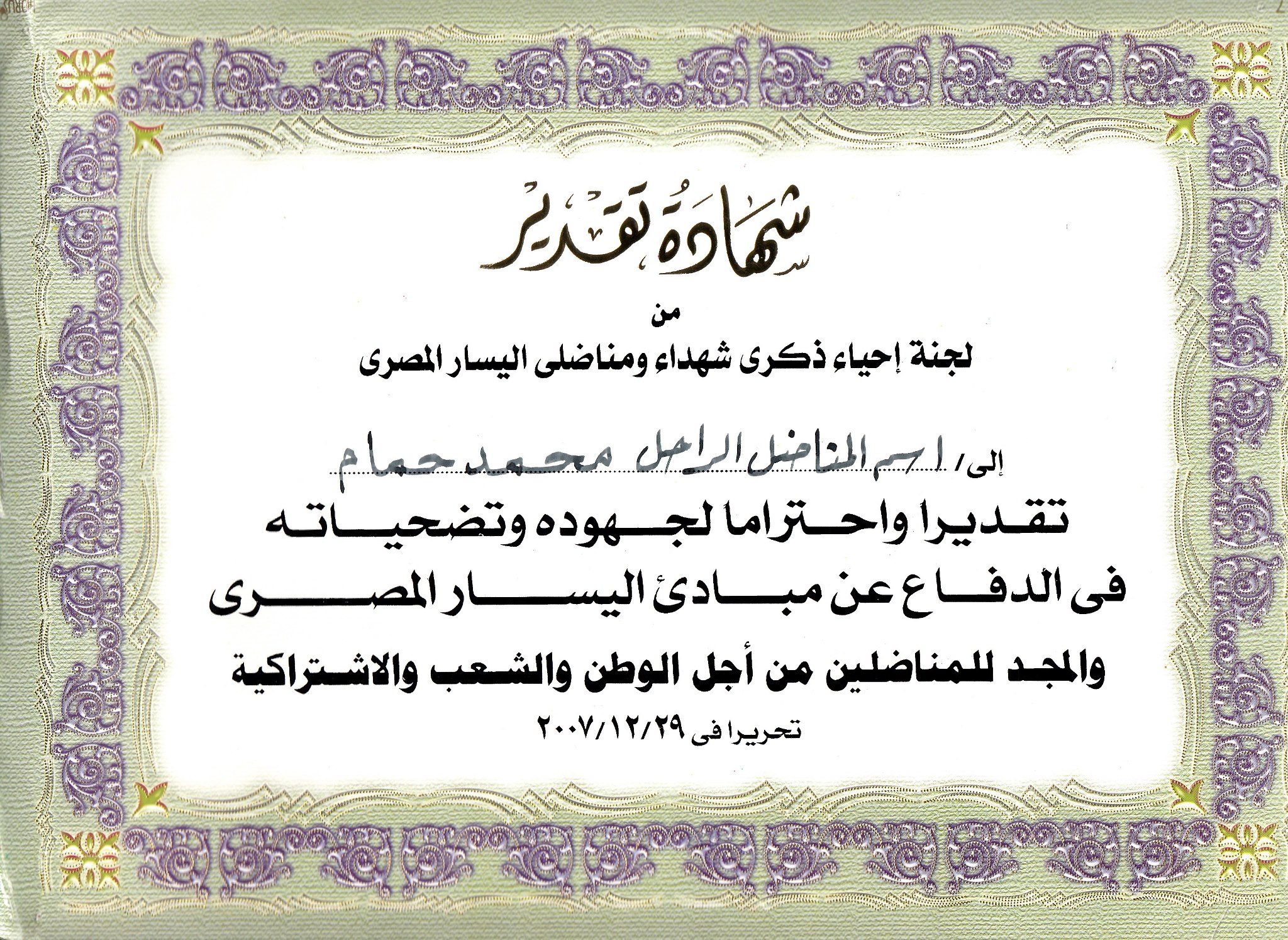 شهادة تقدير

من

لجنة إحياء ذكرى شهداء ومناضلى اليسار المصرى

إلى/ اسم المناضل الراحل محمد حمام

تقديرا واحتراما لجهوده وتضحياته

فى الدفاع عن مبادئ اليسار المصرى

والمجد للمناضلين من أجل الوطن والشعب والاشتراكية

تحريرا فى ٢٠٠٧/١٢/٢٩